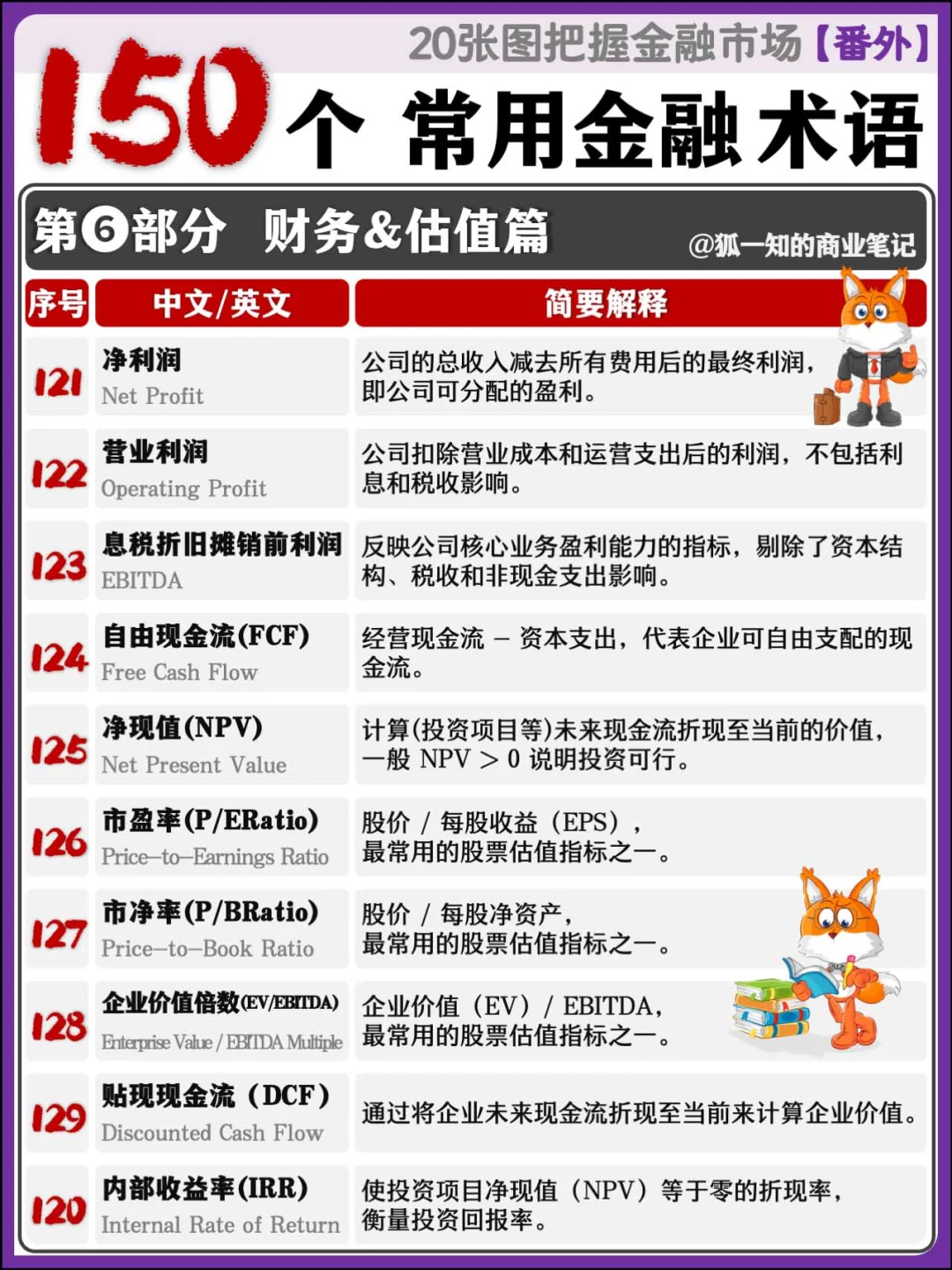 20张图把握金融市场【番外】

150个 常用金融术语

第❻部分 财务&估值篇 @狐一知的商业笔记

| 序号 | 中文/英文 | 简要解释 |
|---|---|---|
| 121 | 净利润 Net Profit | 公司的总收入减去所有费用后的最终利润，即公司可分配的盈利。 |
| 122 | 营业利润 Operating Profit | 公司扣除营业成本和运营支出后的利润，不包括利息和税收影响。 |
| 123 | 息税折旧摊销前利润 EBITDA | 反映公司核心业务盈利能力的指标，剔除了资本结构、税收和非现金支出影响。 |
| 124 | 自由现金流(FCF) Free Cash Flow | 经营现金流 – 资本支出，代表企业可自由支配的现金流。 |
| 125 | 净现值(NPV) Net Present Value | 计算(投资项目等)未来现金流折现至当前的价值，一般 NPV > 0 说明投资可行。 |
| 126 | 市盈率(P/ERatio) Price–to–Earnings Ratio | 股价 / 每股收益（EPS），最常用的股票估值指标之一。 |
| 127 | 市净率(P/BRatio) Price–to–Book Ratio | 股价 / 每股净资产，最常用的股票估值指标之一。 |
| 128 | 企业价值倍数(EV/EBITDA) Enterprise Value / EBITDA Multiple | 企业价值（EV）/ EBITDA，最常用的股票估值指标之一。 |
| 129 | 贴现现金流（DCF） Discounted Cash Flow | 通过将企业未来现金流折现至当前来计算企业价值。 |
| 120 | 内部收益率(IRR) Internal Rate of Return | 使投资项目净现值（NPV）等于零的折现率，衡量投资回报率。 |